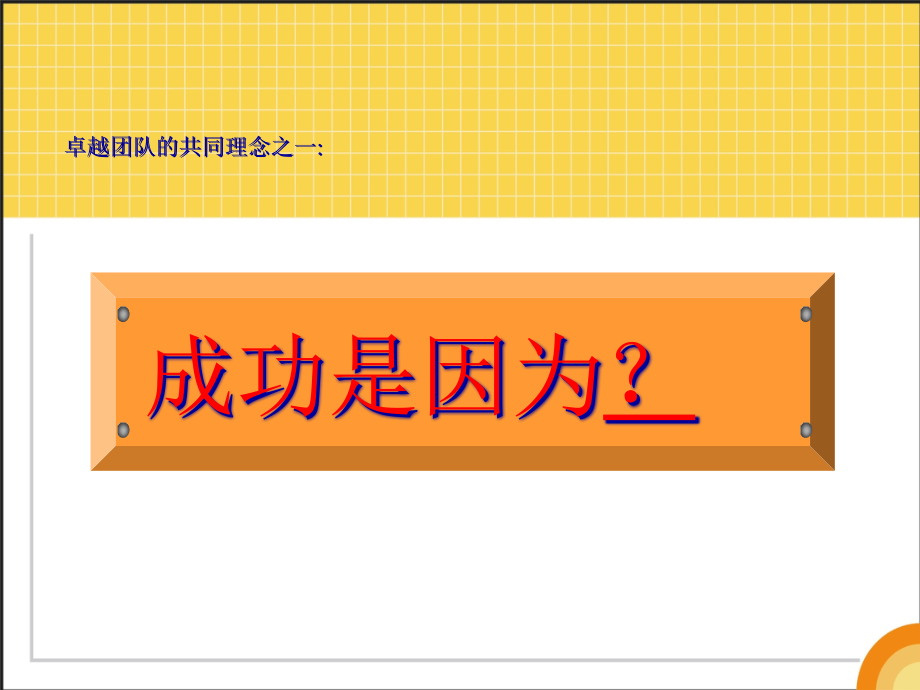 卓越团队的共同理念之一:

成功是因为？